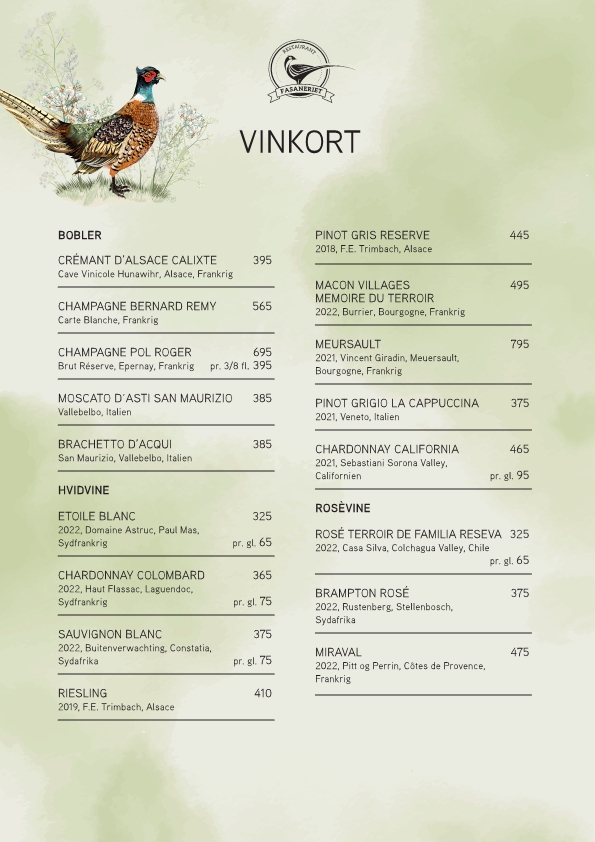 RESTAURANT
FASANERIET

VINKORT

BOBLER

CRÉMANT D'ALSACE CALIXTE 395
Cave Vinicole Hunawihr, Alsace, Frankrig

CHAMPAGNE BERNARD REMY 565
Carte Blanche, Frankrig

CHAMPAGNE POL ROGER 695
Brut Réserve, Epernay, Frankrig pr. 3/8 fl. 395

MOSCATO D'ASTI SAN MAURIZIO 385
Vallebelbo, Italien

BRACHETTO D'ACQUI 385
San Maurizio, Vallebelbo, Italien

HVIDVINE

ETOILE BLANC 325
2022, Domaine Astruc, Paul Mas, Sydfrankrig pr. gl. 65

CHARDONNAY COLOMBARD 365
2022, Haut Flassac, Laguendoc, Sydfrankrig pr. gl. 75

SAUVIGNON BLANC 375
2022, Buitenverwachting, Constatia, Sydafrika pr. gl. 75

RIESLING 410
2019, F.E. Trimbach, Alsace

PINOT GRIS RESERVE 445
2018, F.E. Trimbach, Alsace

MACON VILLAGES MEMOIRE DU TERROIR 495
2022, Burrier, Bourgogne, Frankrig

MEURSAULT 795
2021, Vincent Giradin, Meuersault, Bourgogne, Frankrig

PINOT GRIGIO LA CAPPUCCINA 375
2021, Veneto, Italien

CHARDONNAY CALIFORNIA 465
2021, Sebastiani Sorona Valley, Californien pr. gl. 95

ROSÈVINE

ROSÉ TERROIR DE FAMILIA RESEVA 325
2022, Casa Silva, Colchagua Valley, Chile pr. gl. 65

BRAMPTON ROSÉ 375
2022, Rustenberg, Stellenbosch, Sydafrika

MIRAVAL 475
2022, Pitt og Perrin, Côtes de Provence, Frankrig